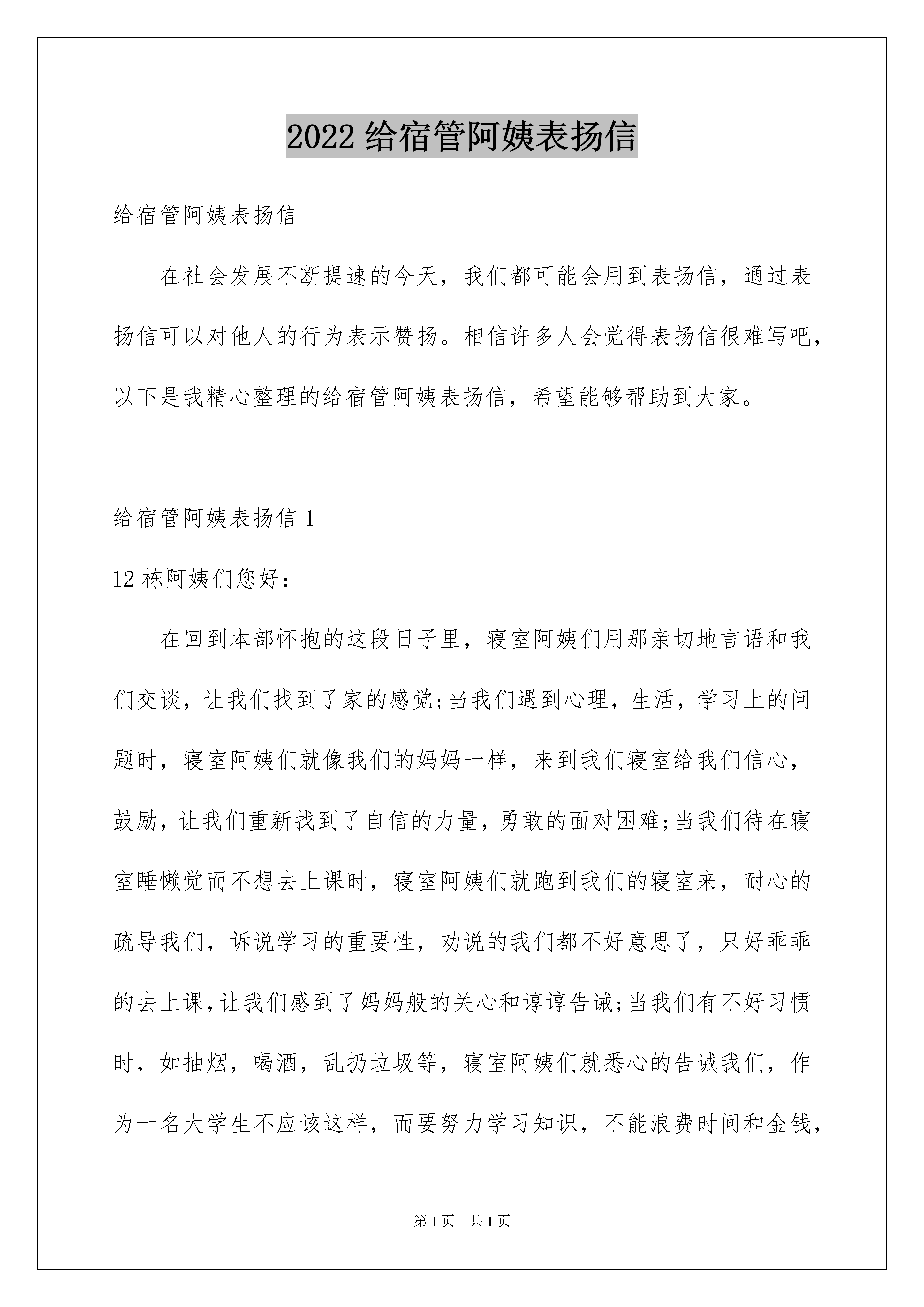 2022 给宿管阿姨表扬信

给宿管阿姨表扬信

在社会发展不断提速的今天，我们都可能会用到表扬信，通过表扬信可以对他人的行为表示赞扬。相信许多人会觉得表扬信很难写吧，以下是我精心整理的给宿管阿姨表扬信，希望能够帮助到大家。

给宿管阿姨表扬信 1

12 栋阿姨们您好：

在回到本部怀抱的这段日子里，寝室阿姨们用那亲切地言语和我们交谈，让我们找到了家的感觉;当我们遇到心理，生活，学习上的问题时，寝室阿姨们就像我们的妈妈一样，来到我们寝室给我们信心，鼓励，让我们重新找到了自信的力量，勇敢的面对困难;当我们待在寝室睡懒觉而不想去上课时，寝室阿姨们就跑到我们的寝室来，耐心的疏导我们，诉说学习的重要性，劝说的我们都不好意思了，只好乖乖的去上课，让我们感到了妈妈般的关心和谆谆告诫;当我们有不好习惯时，如抽烟，喝酒，乱扔垃圾等，寝室阿姨们就悉心的告诫我们，作为一名大学生不应该这样，而要努力学习知识，不能浪费时间和金钱，

第 1 页　共 1 页